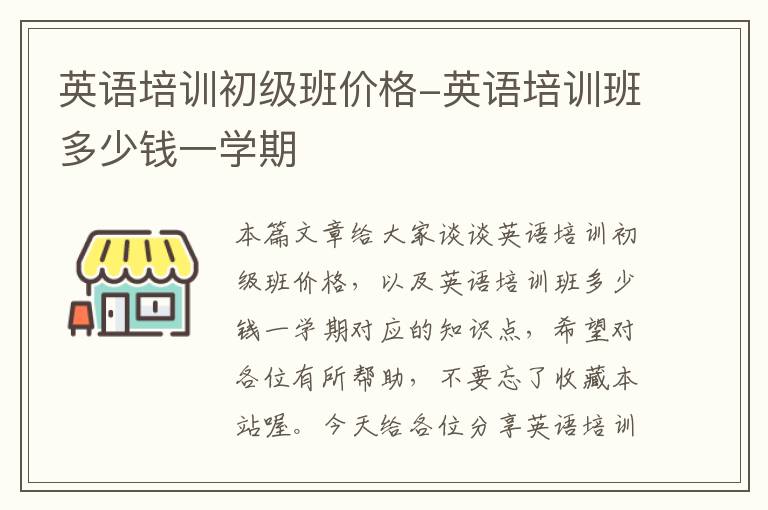 英语培训初级班价格-英语培训班多少钱一学期

本篇文章给大家谈谈英语培训初级班价格，以及英语培训班多少钱一学期对应的知识点，希望对各位有所帮助，不要忘了收藏本站喔。今天给各位分享英语培训